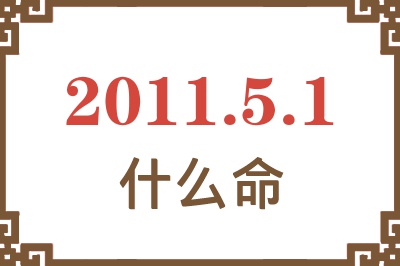 2011.5.1
什么命